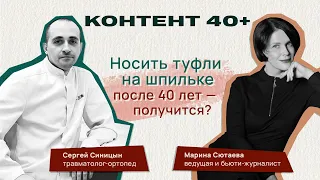 КОНТЕНТ 40+

Носить туфли на шпильке после 40 лет – получится?

Сергей Синицын
травматолог-ортопед

Марина Сютаева
ведущая и бьюти-журналист